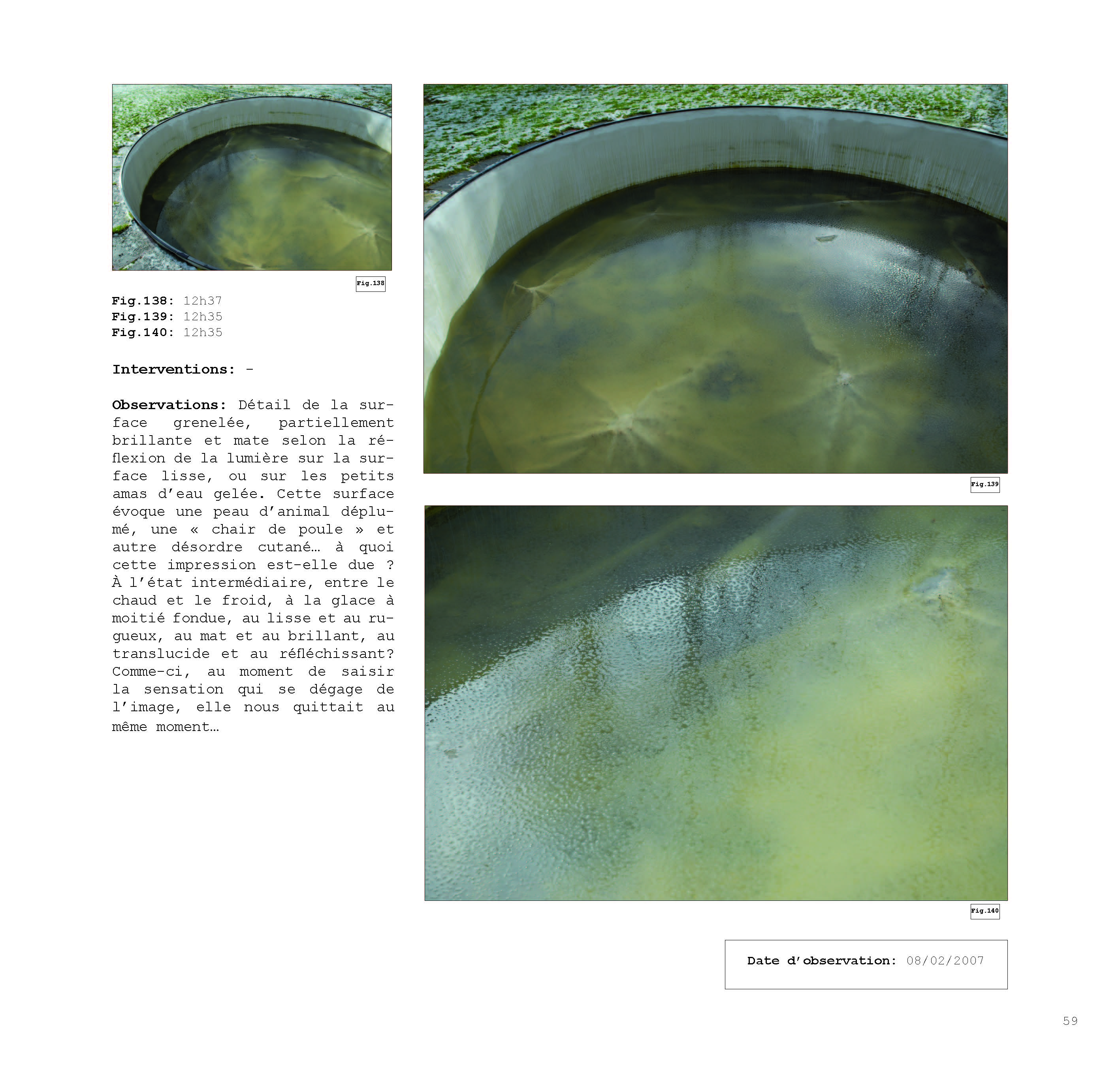 Fig.138

Fig.138: 12h37
Fig.139: 12h35
Fig.140: 12h35

Interventions: -

Observations: Détail de la surface grenelée, partiellement brillante et mate selon la réflexion de la lumière sur la surface lisse, ou sur les petits amas d'eau gelée. Cette surface évoque une peau d'animal déplumé, une « chair de poule » et autre désordre cutané… à quoi cette impression est-elle due ? À l'état intermédiaire, entre le chaud et le froid, à la glace à moitié fondue, au lisse et au rugueux, au mat et au brillant, au translucide et au réfléchissant? Comme-ci, au moment de saisir la sensation qui se dégage de l'image, elle nous quittait au même moment…

Fig.139

Fig.140

Date d'observation: 08/02/2007

59